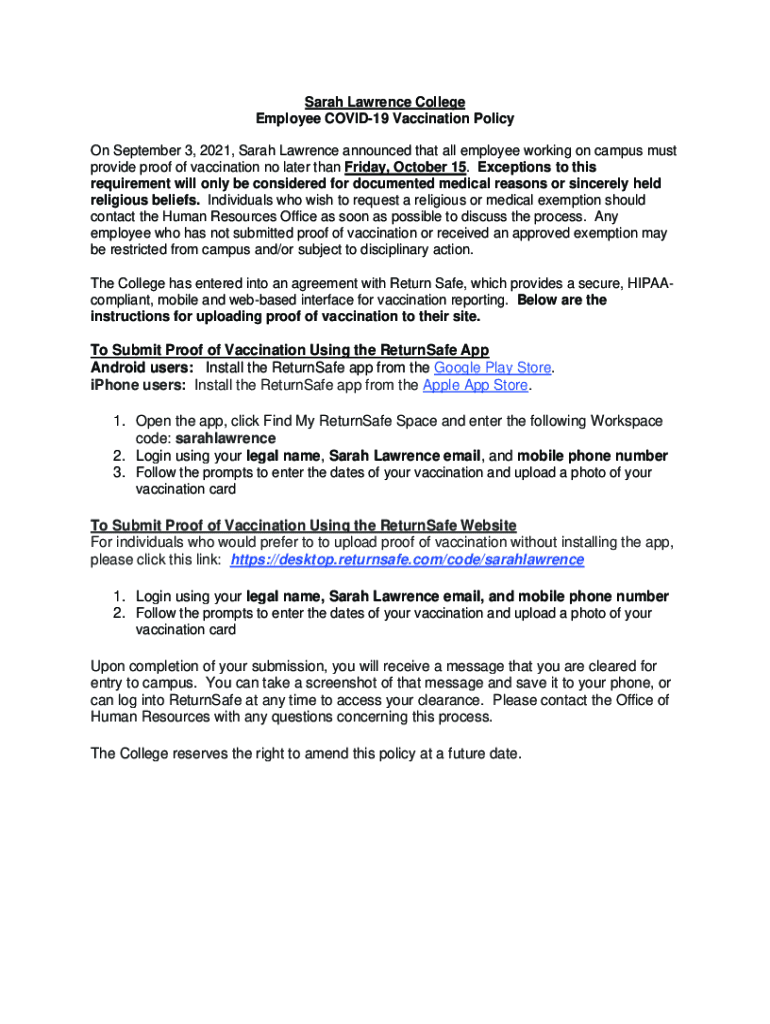 Sarah Lawrence College
Employee COVID-19 Vaccination Policy

On September 3, 2021, Sarah Lawrence announced that all employee working on campus must provide proof of vaccination no later than Friday, October 15. Exceptions to this requirement will only be considered for documented medical reasons or sincerely held religious beliefs. Individuals who wish to request a religious or medical exemption should contact the Human Resources Office as soon as possible to discuss the process. Any employee who has not submitted proof of vaccination or received an approved exemption may be restricted from campus and/or subject to disciplinary action.

The College has entered into an agreement with Return Safe, which provides a secure, HIPAA-compliant, mobile and web-based interface for vaccination reporting. Below are the instructions for uploading proof of vaccination to their site.

To Submit Proof of Vaccination Using the ReturnSafe App
Android users: Install the ReturnSafe app from the Google Play Store.
iPhone users: Install the ReturnSafe app from the Apple App Store.

1. Open the app, click Find My ReturnSafe Space and enter the following Workspace code: sarahlawrence
2. Login using your legal name, Sarah Lawrence email, and mobile phone number
3. Follow the prompts to enter the dates of your vaccination and upload a photo of your vaccination card

To Submit Proof of Vaccination Using the ReturnSafe Website
For individuals who would prefer to to upload proof of vaccination without installing the app, please click this link: https://desktop.returnsafe.com/code/sarahlawrence

1. Login using your legal name, Sarah Lawrence email, and mobile phone number
2. Follow the prompts to enter the dates of your vaccination and upload a photo of your vaccination card

Upon completion of your submission, you will receive a message that you are cleared for entry to campus. You can take a screenshot of that message and save it to your phone, or can log into ReturnSafe at any time to access your clearance. Please contact the Office of Human Resources with any questions concerning this process.

The College reserves the right to amend this policy at a future date.